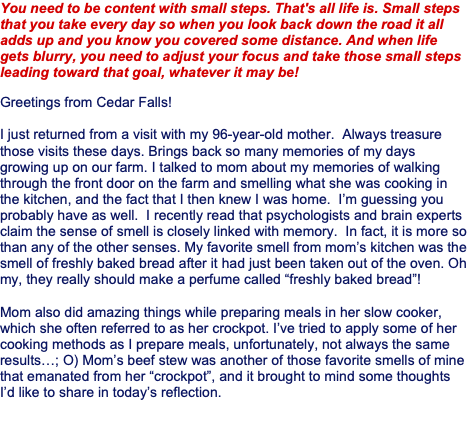 You need to be content with small steps. That's all life is. Small steps that you take every day so when you look back down the road it all adds up and you know you covered some distance. And when life gets blurry, you need to adjust your focus and take those small steps leading toward that goal, whatever it may be!

Greetings from Cedar Falls!

I just returned from a visit with my 96-year-old mother. Always treasure those visits these days. Brings back so many memories of my days growing up on our farm. I talked to mom about my memories of walking through the front door on the farm and smelling what she was cooking in the kitchen, and the fact that I then knew I was home. I'm guessing you probably have as well. I recently read that psychologists and brain experts claim the sense of smell is closely linked with memory. In fact, it is more so than any of the other senses. My favorite smell from mom's kitchen was the smell of freshly baked bread after it had just been taken out of the oven. Oh my, they really should make a perfume called "freshly baked bread"!

Mom also did amazing things while preparing meals in her slow cooker, which she often referred to as her crockpot. I've tried to apply some of her cooking methods as I prepare meals, unfortunately, not always the same results…; O) Mom's beef stew was another of those favorite smells of mine that emanated from her "crockpot", and it brought to mind some thoughts I'd like to share in today's reflection.